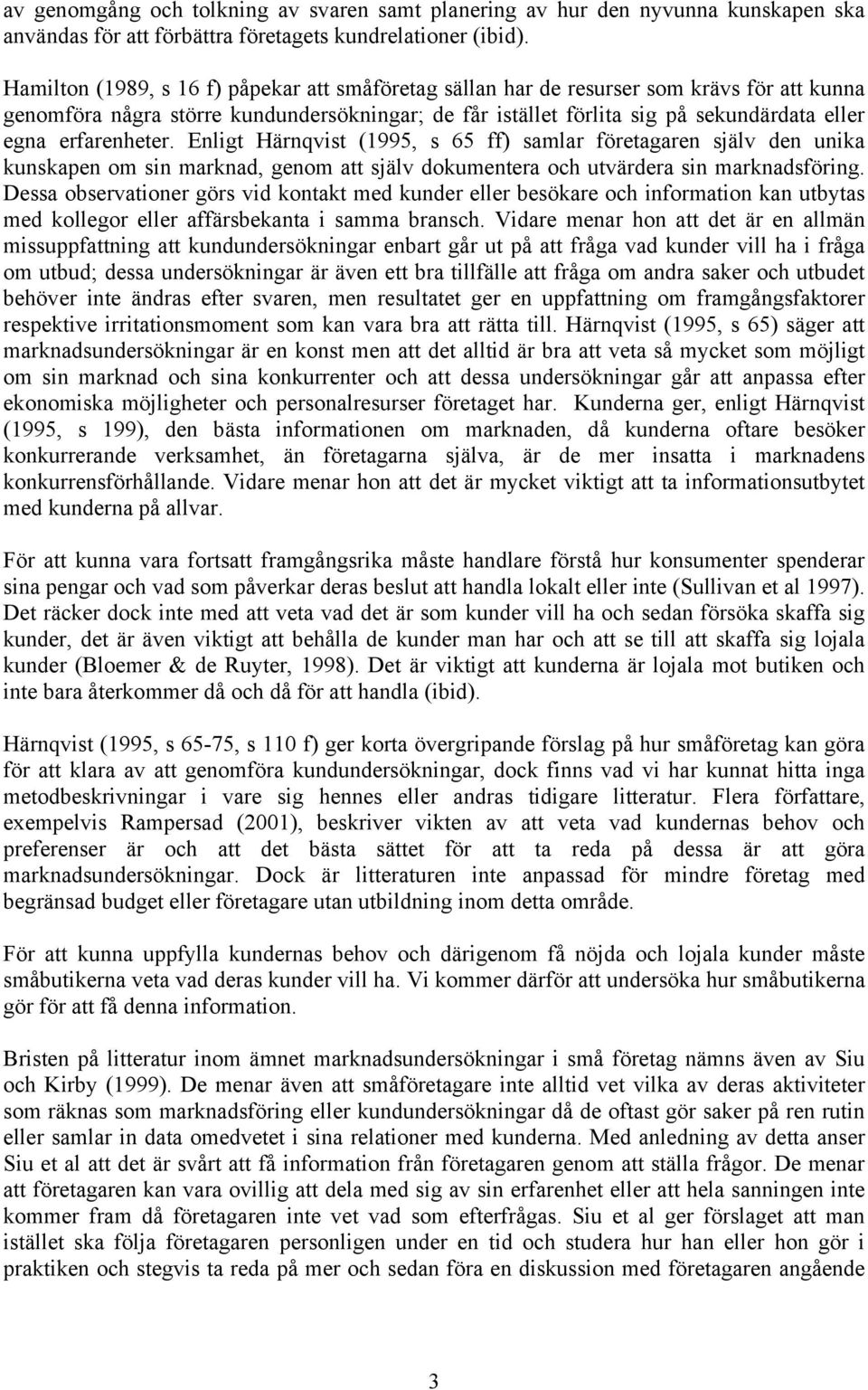 av genomgång och tolkning av svaren samt planering av hur den nyvunna kunskapen ska användas för att förbättra företagets kundrelationer (ibid).

Hamilton (1989, s 16 f) påpekar att småföretag sällan har de resurser som krävs för att kunna genomföra några större kundundersökningar; de får istället förlita sig på sekundärdata eller egna erfarenheter. Enligt Härnqvist (1995, s 65 ff) samlar företagaren själv den unika kunskapen om sin marknad, genom att själv dokumentera och utvärdera sin marknadsföring. Dessa observationer görs vid kontakt med kunder eller besökare och information kan utbytas med kollegor eller affärsbekanta i samma bransch. Vidare menar hon att det är en allmän missuppfattning att kundundersökningar enbart går ut på att fråga vad kunder vill ha i fråga om utbud; dessa undersökningar är även ett bra tillfälle att fråga om andra saker och utbudet behöver inte ändras efter svaren, men resultatet ger en uppfattning om framgångsfaktorer respektive irritationsmoment som kan vara bra att rätta till. Härnqvist (1995, s 65) säger att marknadsundersökningar är en konst men att det alltid är bra att veta så mycket som möjligt om sin marknad och sina konkurrenter och att dessa undersökningar går att anpassa efter ekonomiska möjligheter och personalresurser företaget har. Kunderna ger, enligt Härnqvist (1995, s 199), den bästa informationen om marknaden, då kunderna oftare besöker konkurrerande verksamhet, än företagarna själva, är de mer insatta i marknadens konkurrensförhållande. Vidare menar hon att det är mycket viktigt att ta informationsutbytet med kunderna på allvar.

För att kunna vara fortsatt framgångsrika måste handlare förstå hur konsumenter spenderar sina pengar och vad som påverkar deras beslut att handla lokalt eller inte (Sullivan et al 1997). Det räcker dock inte med att veta vad det är som kunder vill ha och sedan försöka skaffa sig kunder, det är även viktigt att behålla de kunder man har och att se till att skaffa sig lojala kunder (Bloemer & de Ruyter, 1998). Det är viktigt att kunderna är lojala mot butiken och inte bara återkommer då och då för att handla (ibid).

Härnqvist (1995, s 65-75, s 110 f) ger korta övergripande förslag på hur småföretag kan göra för att klara av att genomföra kundundersökningar, dock finns vad vi har kunnat hitta inga metodbeskrivningar i vare sig hennes eller andras tidigare litteratur. Flera författare, exempelvis Rampersad (2001), beskriver vikten av att veta vad kundernas behov och preferenser är och att det bästa sättet för att ta reda på dessa är att göra marknadsundersökningar. Dock är litteraturen inte anpassad för mindre företag med begränsad budget eller företagare utan utbildning inom detta område.

För att kunna uppfylla kundernas behov och därigenom få nöjda och lojala kunder måste småbutikerna veta vad deras kunder vill ha. Vi kommer därför att undersöka hur småbutikerna gör för att få denna information.

Bristen på litteratur inom ämnet marknadsundersökningar i små företag nämns även av Siu och Kirby (1999). De menar även att småföretagare inte alltid vet vilka av deras aktiviteter som räknas som marknadsföring eller kundundersökningar då de oftast gör saker på ren rutin eller samlar in data omedvetet i sina relationer med kunderna. Med anledning av detta anser Siu et al att det är svårt att få information från företagaren genom att ställa frågor. De menar att företagaren kan vara ovillig att dela med sig av sin erfarenhet eller att hela sanningen inte kommer fram då företagaren inte vet vad som efterfrågas. Siu et al ger förslaget att man istället ska följa företagaren personligen under en tid och studera hur han eller hon gör i praktiken och stegvis ta reda på mer och sedan föra en diskussion med företagaren angående

3